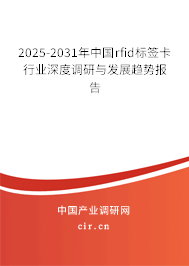 2025-2031年中国rfid标签卡行业深度调研与发展趋势报告

中国产业调研网

cir.cn